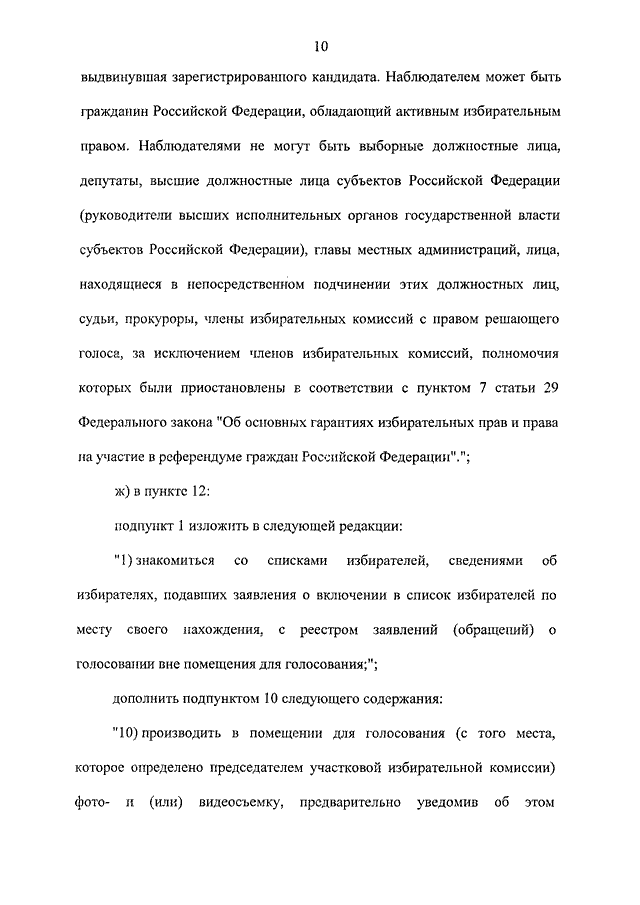 10

выдвинувшая зарегистрированного кандидата. Наблюдателем может быть гражданин Российской Федерации, обладающий активным избирательным правом. Наблюдателями не могут быть выборные должностные лица, депутаты, высшие должностные лица субъектов Российской Федерации (руководители высших исполнительных органов государственной власти субъектов Российской Федерации), главы местных администраций, лица, находящиеся в непосредственном подчинении этих должностных лиц, судьи, прокуроры, члены избирательных комиссий с правом решающего голоса, за исключением членов избирательных комиссий, полномочия которых были приостановлены в соответствии с пунктом 7 статьи 29 Федерального закона "Об основных гарантиях избирательных прав и права на участие в референдуме граждан Российской Федерации".";

ж) в пункте 12:

подпункт 1 изложить в следующей редакции:

"1) знакомиться со списками избирателей, сведениями об избирателях, подавших заявления о включении в список избирателей по месту своего нахождения, с реестром заявлений (обращений) о голосовании вне помещения для голосования;";

дополнить подпунктом 10 следующего содержания:

"10) производить в помещении для голосования (с того места, которое определено председателем участковой избирательной комиссии) фото- и (или) видеосъемку, предварительно уведомив об этом